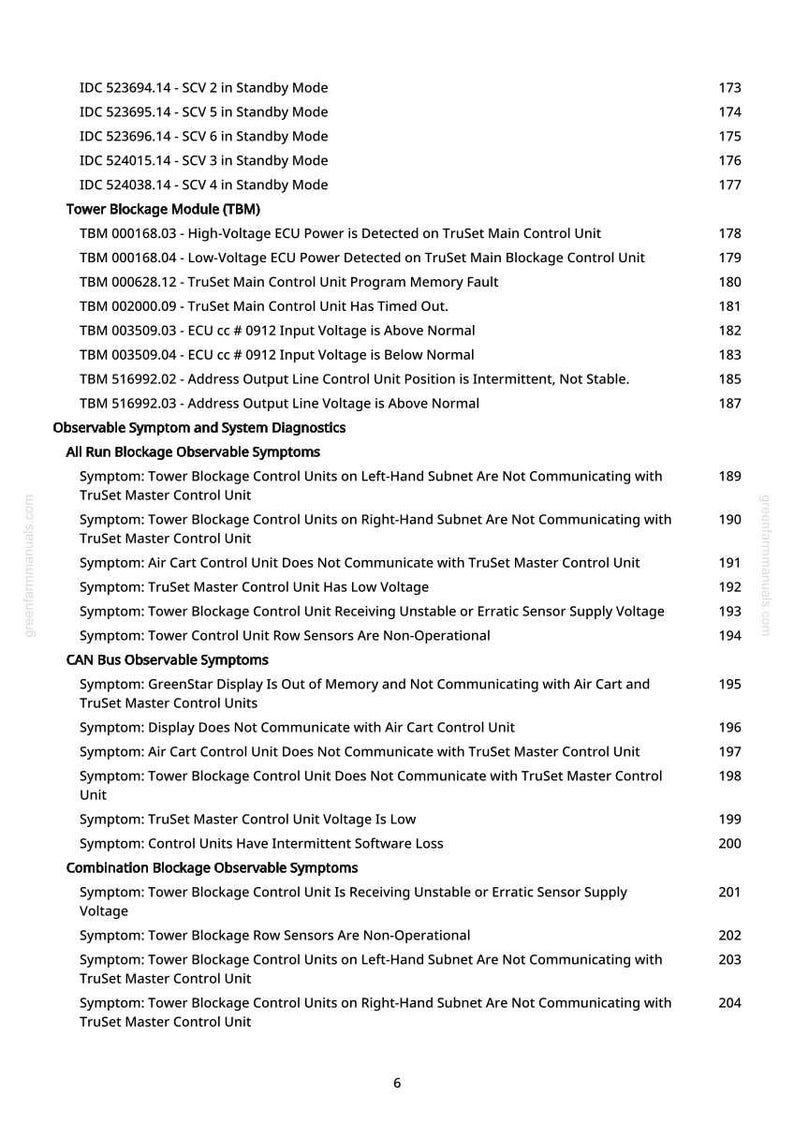 IDC 523694.14 - SCV 2 in Standby Mode 173
IDC 523695.14 - SCV 5 in Standby Mode 174
IDC 523696.14 - SCV 6 in Standby Mode 175
IDC 524015.14 - SCV 3 in Standby Mode 176
IDC 524038.14 - SCV 4 in Standby Mode 177

Tower Blockage Module (TBM)

TBM 000168.03 - High-Voltage ECU Power is Detected on TruSet Main Control Unit 178
TBM 000168.04 - Low-Voltage ECU Power Detected on TruSet Main Blockage Control Unit 179
TBM 000628.12 - TruSet Main Control Unit Program Memory Fault 180
TBM 002000.09 - TruSet Main Control Unit Has Timed Out. 181
TBM 003509.03 - ECU cc # 0912 Input Voltage is Above Normal 182
TBM 003509.04 - ECU cc # 0912 Input Voltage is Below Normal 183
TBM 516992.02 - Address Output Line Control Unit Position is Intermittent, Not Stable. 185
TBM 516992.03 - Address Output Line Voltage is Above Normal 187

Observable Symptom and System Diagnostics

All Run Blockage Observable Symptoms

Symptom: Tower Blockage Control Units on Left-Hand Subnet Are Not Communicating with TruSet Master Control Unit 189
Symptom: Tower Blockage Control Units on Right-Hand Subnet Are Not Communicating with TruSet Master Control Unit 190
Symptom: Air Cart Control Unit Does Not Communicate with TruSet Master Control Unit 191
Symptom: TruSet Master Control Unit Has Low Voltage 192
Symptom: Tower Blockage Control Unit Receiving Unstable or Erratic Sensor Supply Voltage 193
Symptom: Tower Control Unit Row Sensors Are Non-Operational 194

CAN Bus Observable Symptoms

Symptom: GreenStar Display Is Out of Memory and Not Communicating with Air Cart and TruSet Master Control Units 195
Symptom: Display Does Not Communicate with Air Cart Control Unit 196
Symptom: Air Cart Control Unit Does Not Communicate with TruSet Master Control Unit 197
Symptom: Tower Blockage Control Unit Does Not Communicate with TruSet Master Control Unit 198
Symptom: TruSet Master Control Unit Voltage Is Low 199
Symptom: Control Units Have Intermittent Software Loss 200

Combination Blockage Observable Symptoms

Symptom: Tower Blockage Control Unit Is Receiving Unstable or Erratic Sensor Supply Voltage 201
Symptom: Tower Blockage Row Sensors Are Non-Operational 202
Symptom: Tower Blockage Control Units on Left-Hand Subnet Are Not Communicating with TruSet Master Control Unit 203
Symptom: Tower Blockage Control Units on Right-Hand Subnet Are Not Communicating with TruSet Master Control Unit 204

greenfarmmanuals.com
greenfarmmanuals.com

6